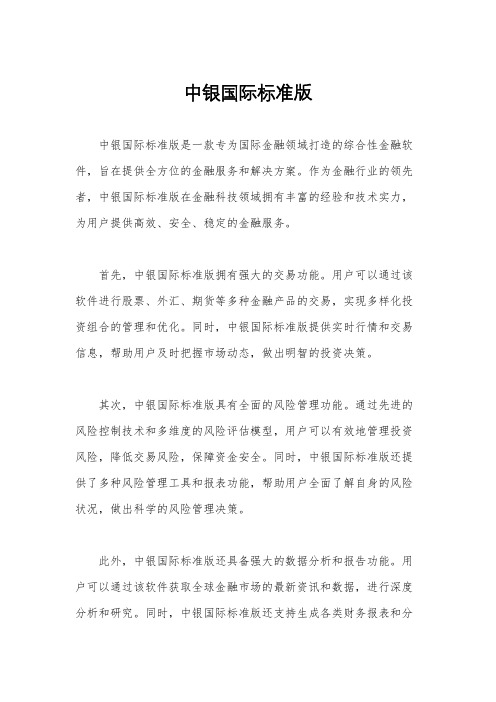 中银国际标准版

中银国际标准版是一款专为国际金融领域打造的综合性金融软件，旨在提供全方位的金融服务和解决方案。作为金融行业的领先者，中银国际标准版在金融科技领域拥有丰富的经验和技术实力，为用户提供高效、安全、稳定的金融服务。

首先，中银国际标准版拥有强大的交易功能。用户可以通过该软件进行股票、外汇、期货等多种金融产品的交易，实现多样化投资组合的管理和优化。同时，中银国际标准版提供实时行情和交易信息，帮助用户及时把握市场动态，做出明智的投资决策。

其次，中银国际标准版具有全面的风险管理功能。通过先进的风险控制技术和多维度的风险评估模型，用户可以有效地管理投资风险，降低交易风险，保障资金安全。同时，中银国际标准版还提供了多种风险管理工具和报表功能，帮助用户全面了解自身的风险状况，做出科学的风险管理决策。

此外，中银国际标准版还具备强大的数据分析和报告功能。用户可以通过该软件获取全球金融市场的最新资讯和数据，进行深度分析和研究。同时，中银国际标准版还支持生成各类财务报表和分